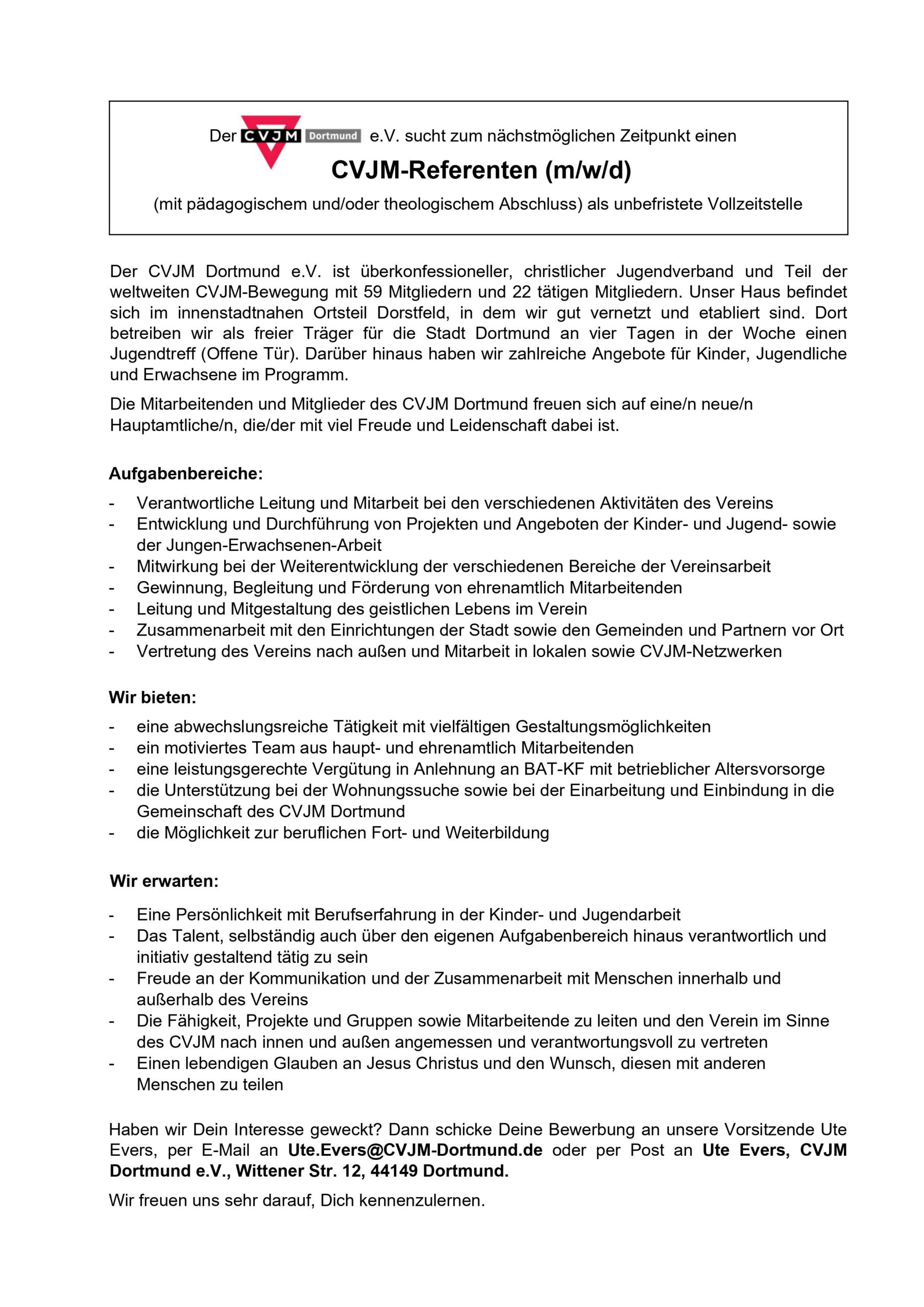 Der CVJM Dortmund e.V. sucht zum nächstmöglichen Zeitpunkt einen

CVJM-Referenten (m/w/d)

(mit pädagogischem und/oder theologischem Abschluss) als unbefristete Vollzeitstelle

Der CVJM Dortmund e.V. ist überkonfessioneller, christlicher Jugendverband und Teil der weltweiten CVJM-Bewegung mit 59 Mitgliedern und 22 tätigen Mitgliedern. Unser Haus befindet sich im innenstadtnahen Ortsteil Dorstfeld, in dem wir gut vernetzt und etabliert sind. Dort betreiben wir als freier Träger für die Stadt Dortmund an vier Tagen in der Woche einen Jugendtreff (Offene Tür). Darüber hinaus haben wir zahlreiche Angebote für Kinder, Jugendliche und Erwachsene im Programm.

Die Mitarbeitenden und Mitglieder des CVJM Dortmund freuen sich auf eine/n neue/n Hauptamtliche/n, die/der mit viel Freude und Leidenschaft dabei ist.

Aufgabenbereiche:

- Verantwortliche Leitung und Mitarbeit bei den verschiedenen Aktivitäten des Vereins
- Entwicklung und Durchführung von Projekten und Angeboten der Kinder- und Jugend- sowie der Jungen-Erwachsenen-Arbeit
- Mitwirkung bei der Weiterentwicklung der verschiedenen Bereiche der Vereinsarbeit
- Gewinnung, Begleitung und Förderung von ehrenamtlich Mitarbeitenden
- Leitung und Mitgestaltung des geistlichen Lebens im Verein
- Zusammenarbeit mit den Einrichtungen der Stadt sowie den Gemeinden und Partnern vor Ort
- Vertretung des Vereins nach außen und Mitarbeit in lokalen sowie CVJM-Netzwerken

Wir bieten:

- eine abwechslungsreiche Tätigkeit mit vielfältigen Gestaltungsmöglichkeiten
- ein motiviertes Team aus haupt- und ehrenamtlich Mitarbeitenden
- eine leistungsgerechte Vergütung in Anlehnung an BAT-KF mit betrieblicher Altersvorsorge
- die Unterstützung bei der Wohnungssuche sowie bei der Einarbeitung und Einbindung in die Gemeinschaft des CVJM Dortmund
- die Möglichkeit zur beruflichen Fort- und Weiterbildung

Wir erwarten:

- Eine Persönlichkeit mit Berufserfahrung in der Kinder- und Jugendarbeit
- Das Talent, selbständig auch über den eigenen Aufgabenbereich hinaus verantwortlich und initiativ gestaltend tätig zu sein
- Freude an der Kommunikation und der Zusammenarbeit mit Menschen innerhalb und außerhalb des Vereins
- Die Fähigkeit, Projekte und Gruppen sowie Mitarbeitende zu leiten und den Verein im Sinne des CVJM nach innen und außen angemessen und verantwortungsvoll zu vertreten
- Einen lebendigen Glauben an Jesus Christus und den Wunsch, diesen mit anderen Menschen zu teilen

Haben wir Dein Interesse geweckt? Dann schicke Deine Bewerbung an unsere Vorsitzende Ute Evers, per E-Mail an Ute.Evers@CVJM-Dortmund.de oder per Post an Ute Evers, CVJM Dortmund e.V., Wittener Str. 12, 44149 Dortmund.

Wir freuen uns sehr darauf, Dich kennenzulernen.